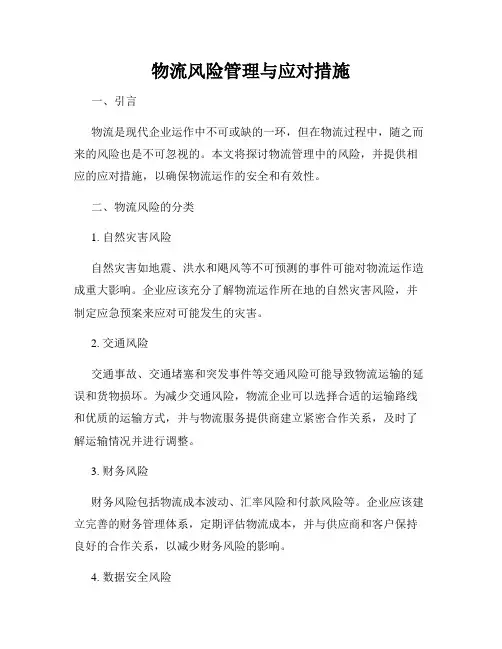 物流风险管理与应对措施

一、引言

物流是现代企业运作中不可或缺的一环，但在物流过程中，随之而来的风险也是不可忽视的。本文将探讨物流管理中的风险，并提供相应的应对措施，以确保物流运作的安全和有效性。

二、物流风险的分类

1. 自然灾害风险

自然灾害如地震、洪水和飓风等不可预测的事件可能对物流运作造成重大影响。企业应该充分了解物流运作所在地的自然灾害风险，并制定应急预案来应对可能发生的灾害。

2. 交通风险

交通事故、交通堵塞和突发事件等交通风险可能导致物流运输的延误和货物损坏。为减少交通风险，物流企业可以选择合适的运输路线和优质的运输方式，并与物流服务提供商建立紧密合作关系，及时了解运输情况并进行调整。

3. 财务风险

财务风险包括物流成本波动、汇率风险和付款风险等。企业应该建立完善的财务管理体系，定期评估物流成本，并与供应商和客户保持良好的合作关系，以减少财务风险的影响。

4. 数据安全风险